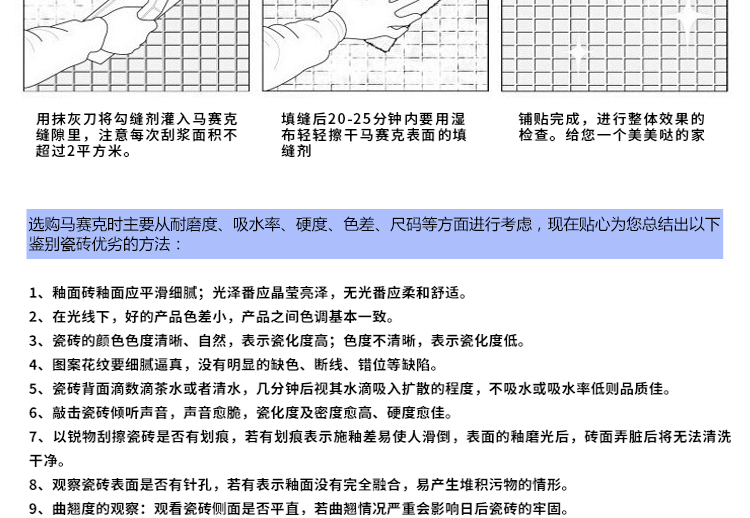 用抹灰刀将勾缝剂灌入马赛克缝隙里，注意每次刮浆面积不超过2平方米。

填缝后20-25分钟内要用湿布轻轻擦干马赛克表面的填缝剂

铺贴完成，进行整体效果的检查。给您一个美美哒的家

选购马赛克时主要从耐磨度、吸水率、硬度、色差、尺码等方面进行考虑，现在贴心为您总结出以下鉴别瓷砖优劣的方法：

1、釉面砖釉面应平滑细腻；光泽番应晶莹亮泽，无光番应柔和舒适。

2、在光线下，好的产品色差小，产品之间色调基本一致。

3、瓷砖的颜色色度清晰、自然，表示瓷化度高；色度不清晰，表示瓷化度低。

4、图案花纹要细腻逼真，没有明显的缺色、断线、错位等缺陷。

5、瓷砖背面滴数滴茶水或者清水，几分钟后视其水滴吸入扩散的程度，不吸水或吸水率低则品质佳。

6、敲击瓷砖倾听声音，声音愈脆，瓷化度及密度愈高、硬度愈佳。

7、以锐物刮擦瓷砖是否有划痕，若有划痕表示施釉差易使人滑倒，表面的釉磨光后，砖面弄脏后将无法清洗干净。

8、观察瓷砖表面是否有针孔，若有表示釉面没有完全融合，易产生堆积污物的情形。

9、曲翘度的观察：观看瓷砖侧面是否平直，若曲翘情况严重会影响日后瓷砖的牢固。